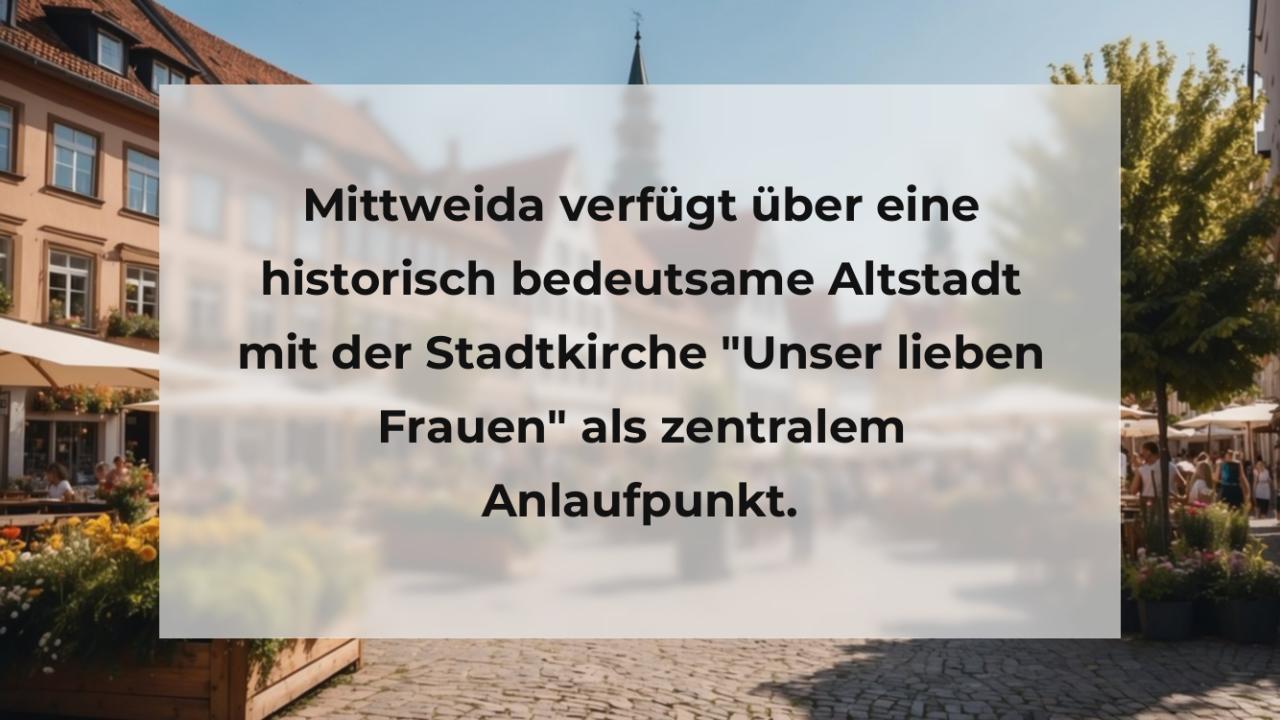 Mittweida verfügt über eine historisch bedeutsame Altstadt mit der Stadtkirche "Unser lieben Frauen" als zentralem Anlaufpunkt.